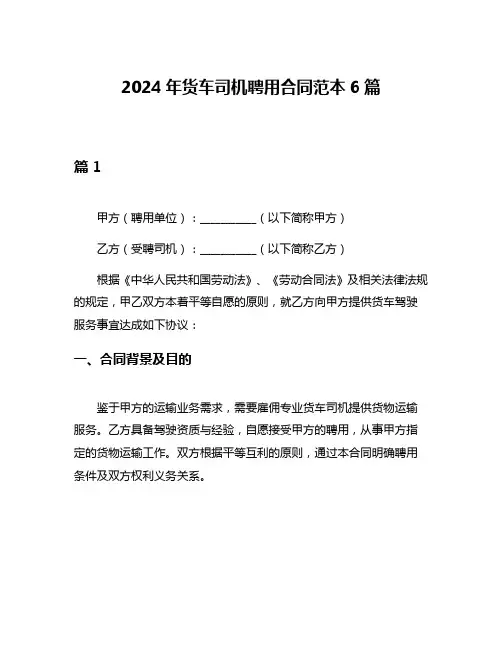 2024 年货车司机聘用合同范本 6 篇

篇 1

甲方（聘用单位）：__________（以下简称甲方）

乙方（受聘司机）：__________（以下简称乙方）

根据《中华人民共和国劳动法》、《劳动合同法》及相关法律法规的规定，甲乙双方本着平等自愿的原则，就乙方向甲方提供货车驾驶服务事宜达成如下协议：

一、合同背景及目的

鉴于甲方的运输业务需求，需要雇佣专业货车司机提供货物运输服务。乙方具备驾驶资质与经验，自愿接受甲方的聘用，从事甲方指定的货物运输工作。双方根据平等互利的原则，通过本合同明确聘用条件及双方权利义务关系。